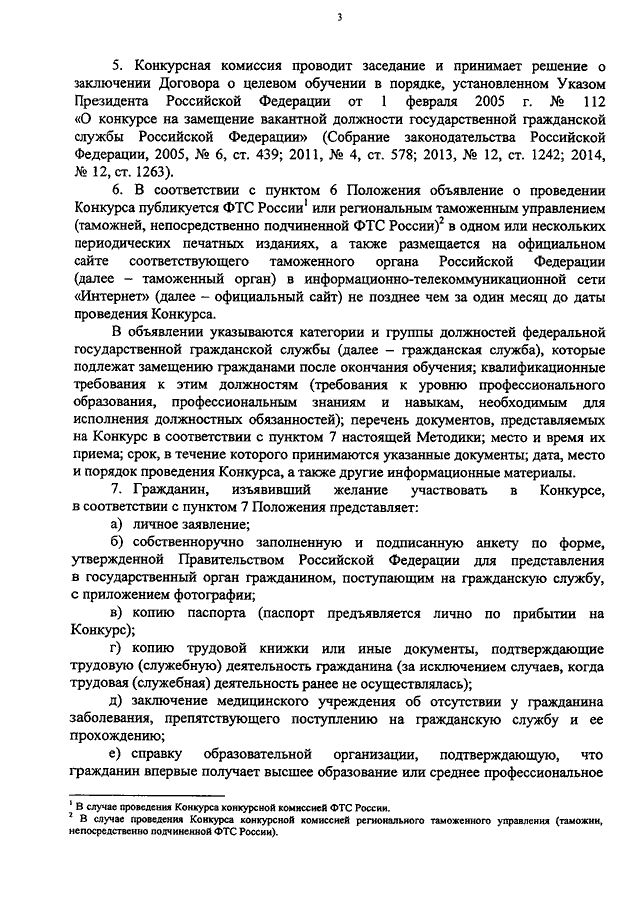 3

5. Конкурсная комиссия проводит заседание и принимает решение о заключении Договора о целевом обучении в порядке, установленном Указом Президента Российской Федерации от 1 февраля 2005 г. № 112 «О конкурсе на замещение вакантной должности государственной гражданской службы Российской Федерации» (Собрание законодательства Российской Федерации, 2005, № 6, ст. 439; 2011, № 4, ст. 578; 2013, № 12, ст. 1242; 2014, № 12, ст. 1263).

6. В соответствии с пунктом 6 Положения объявление о проведении Конкурса публикуется ФТС России$^1$ или региональным таможенным управлением (таможней, непосредственно подчиненной ФТС России)$^2$ в одном или нескольких периодических печатных изданиях, а также размещается на официальном сайте соответствующего таможенного органа Российской Федерации (далее – таможенный орган) в информационно-телекоммуникационной сети «Интернет» (далее – официальный сайт) не позднее чем за один месяц до даты проведения Конкурса.

В объявлении указываются категории и группы должностей федеральной государственной гражданской службы (далее – гражданская служба), которые подлежат замещению гражданами после окончания обучения; квалификационные требования к этим должностям (требования к уровню профессионального образования, профессиональным знаниям и навыкам, необходимым для исполнения должностных обязанностей); перечень документов, представляемых на Конкурс в соответствии с пунктом 7 настоящей Методики; место и время их приема; срок, в течение которого принимаются указанные документы; дата, место и порядок проведения Конкурса, а также другие информационные материалы.

7. Гражданин, изъявивший желание участвовать в Конкурсе, в соответствии с пунктом 7 Положения представляет:

а) личное заявление;

б) собственноручно заполненную и подписанную анкету по форме, утвержденной Правительством Российской Федерации для представления в государственный орган гражданином, поступающим на гражданскую службу, с приложением фотографии;

в) копию паспорта (паспорт предъявляется лично по прибытии на Конкурс);

г) копию трудовой книжки или иные документы, подтверждающие трудовую (служебную) деятельность гражданина (за исключением случаев, когда трудовая (служебная) деятельность ранее не осуществлялась);

д) заключение медицинского учреждения об отсутствии у гражданина заболевания, препятствующего поступлению на гражданскую службу и ее прохождению;

е) справку образовательной организации, подтверждающую, что гражданин впервые получает высшее образование или среднее профессиональное

$^1$ В случае проведения Конкурса конкурсной комиссией ФТС России.
$^2$ В случае проведения Конкурса конкурсной комиссией регионального таможенного управления (таможни, непосредственно подчиненной ФТС России).